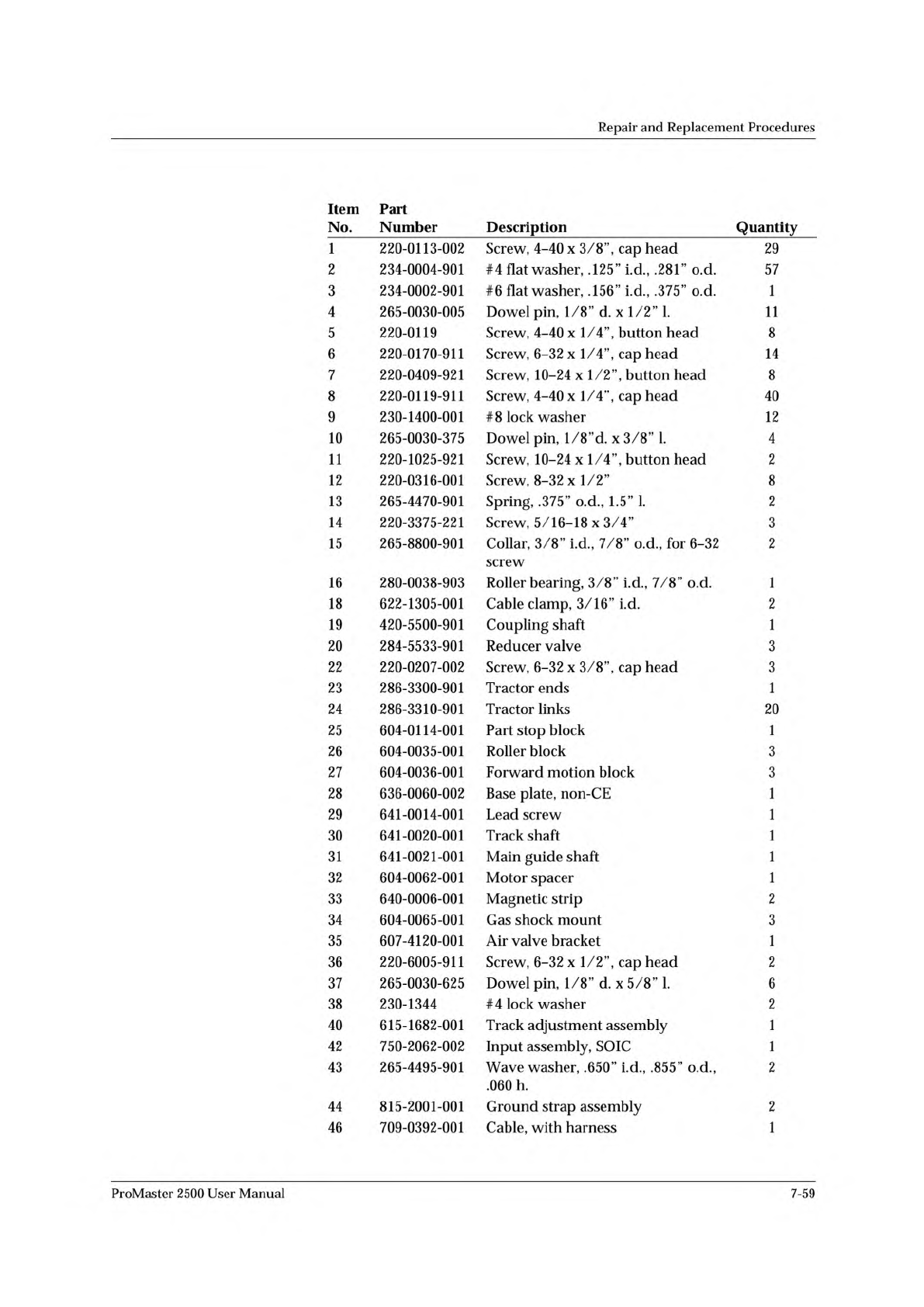 Repair and Replacement Procedures

| Item No. | Part Number | Description | Quantity |
|---|---|---|---|
| 1 | 220-0113-002 | Screw, 4–40 x 3/8", cap head | 29 |
| 2 | 234-0004-901 | #4 flat washer, .125" i.d., .281" o.d. | 57 |
| 3 | 234-0002-901 | #6 flat washer, .156" i.d., .375" o.d. | 1 |
| 4 | 265-0030-005 | Dowel pin, 1/8" d. x 1/2" l. | 11 |
| 5 | 220-0119 | Screw, 4–40 x 1/4", button head | 8 |
| 6 | 220-0170-911 | Screw, 6–32 x 1/4", cap head | 14 |
| 7 | 220-0409-921 | Screw, 10–24 x 1/2", button head | 8 |
| 8 | 220-0119-911 | Screw, 4–40 x 1/4", cap head | 40 |
| 9 | 230-1400-001 | #8 lock washer | 12 |
| 10 | 265-0030-375 | Dowel pin, 1/8"d. x 3/8" l. | 4 |
| 11 | 220-1025-921 | Screw, 10–24 x 1/4", button head | 2 |
| 12 | 220-0316-001 | Screw, 8–32 x 1/2" | 8 |
| 13 | 265-4470-901 | Spring, .375" o.d., 1.5" l. | 2 |
| 14 | 220-3375-221 | Screw, 5/16–18 x 3/4" | 3 |
| 15 | 265-8800-901 | Collar, 3/8" i.d., 7/8" o.d., for 6–32 screw | 2 |
| 16 | 280-0038-903 | Roller bearing, 3/8" i.d., 7/8" o.d. | 1 |
| 18 | 622-1305-001 | Cable clamp, 3/16" i.d. | 2 |
| 19 | 420-5500-901 | Coupling shaft | 1 |
| 20 | 284-5533-901 | Reducer valve | 3 |
| 22 | 220-0207-002 | Screw, 6–32 x 3/8", cap head | 3 |
| 23 | 286-3300-901 | Tractor ends | 1 |
| 24 | 286-3310-901 | Tractor links | 20 |
| 25 | 604-0114-001 | Part stop block | 1 |
| 26 | 604-0035-001 | Roller block | 3 |
| 27 | 604-0036-001 | Forward motion block | 3 |
| 28 | 636-0060-002 | Base plate, non-CE | 1 |
| 29 | 641-0014-001 | Lead screw | 1 |
| 30 | 641-0020-001 | Track shaft | 1 |
| 31 | 641-0021-001 | Main guide shaft | 1 |
| 32 | 604-0062-001 | Motor spacer | 1 |
| 33 | 640-0006-001 | Magnetic strip | 2 |
| 34 | 604-0065-001 | Gas shock mount | 3 |
| 35 | 607-4120-001 | Air valve bracket | 1 |
| 36 | 220-6005-911 | Screw, 6–32 x 1/2", cap head | 2 |
| 37 | 265-0030-625 | Dowel pin, 1/8" d. x 5/8" l. | 6 |
| 38 | 230-1344 | #4 lock washer | 2 |
| 40 | 615-1682-001 | Track adjustment assembly | 1 |
| 42 | 750-2062-002 | Input assembly, SOIC | 1 |
| 43 | 265-4495-901 | Wave washer, .650" i.d., .855" o.d., .060 h. | 2 |
| 44 | 815-2001-001 | Ground strap assembly | 2 |
| 46 | 709-0392-001 | Cable, with harness | 1 |

ProMaster 2500 User Manual 7-59